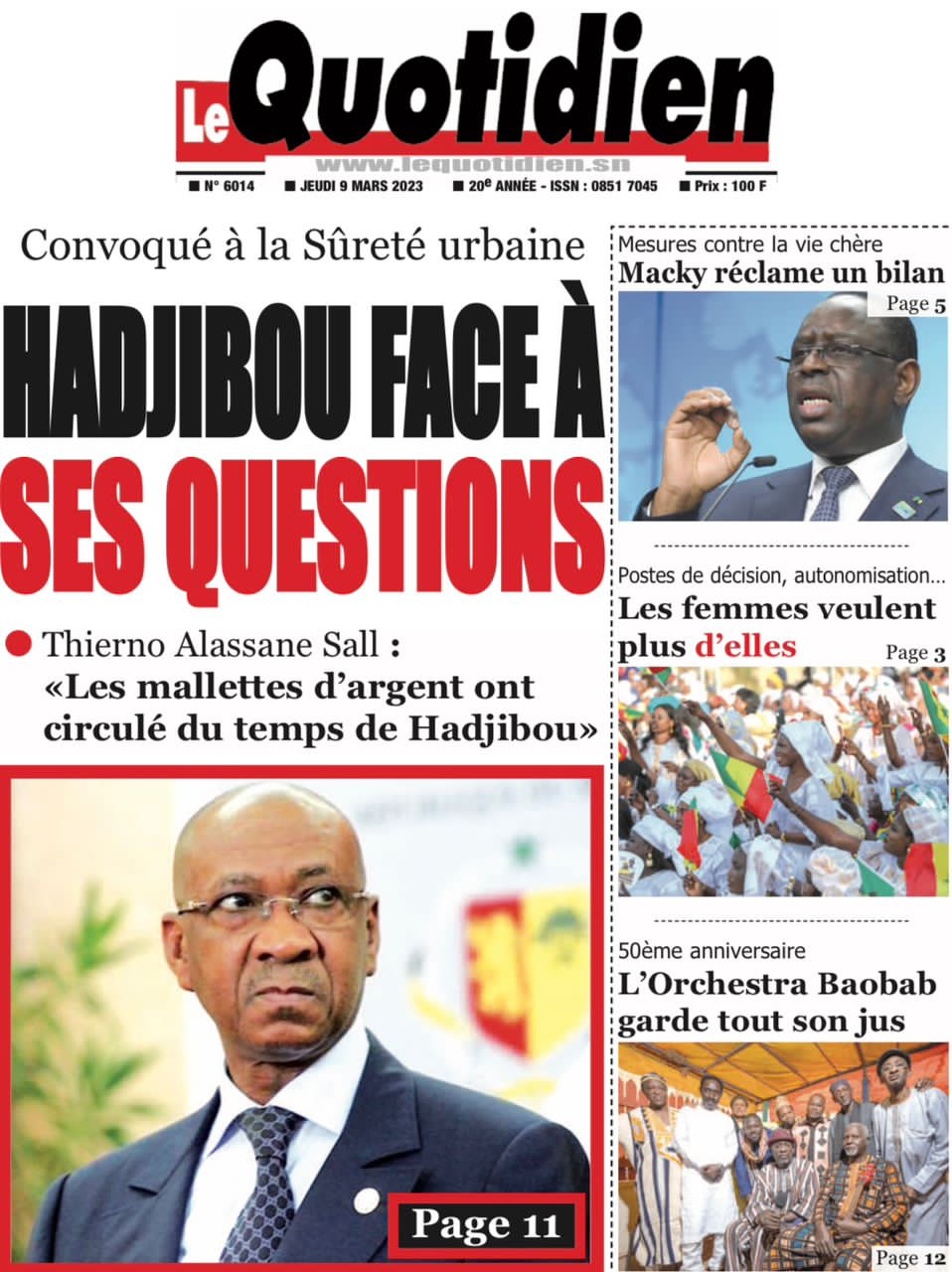 Le Quotidien
www.lequotidien.sn
N° 6014 JEUDI 9 MARS 2023 20e ANNÉE - ISSN : 0851 7045 Prix : 100 F

Convoqué à la Sûreté urbaine
HADJIBOU FACE À SES QUESTIONS

Thierno Alassane Sall : «Les mallettes d'argent ont circulé du temps de Hadjibou»

Page 11

Mesures contre la vie chère
Macky réclame un bilan
Page 5

Postes de décision, autonomisation…
Les femmes veulent plus d'elles
Page 3

50ème anniversaire
L'Orchestra Baobab garde tout son jus
Page 12